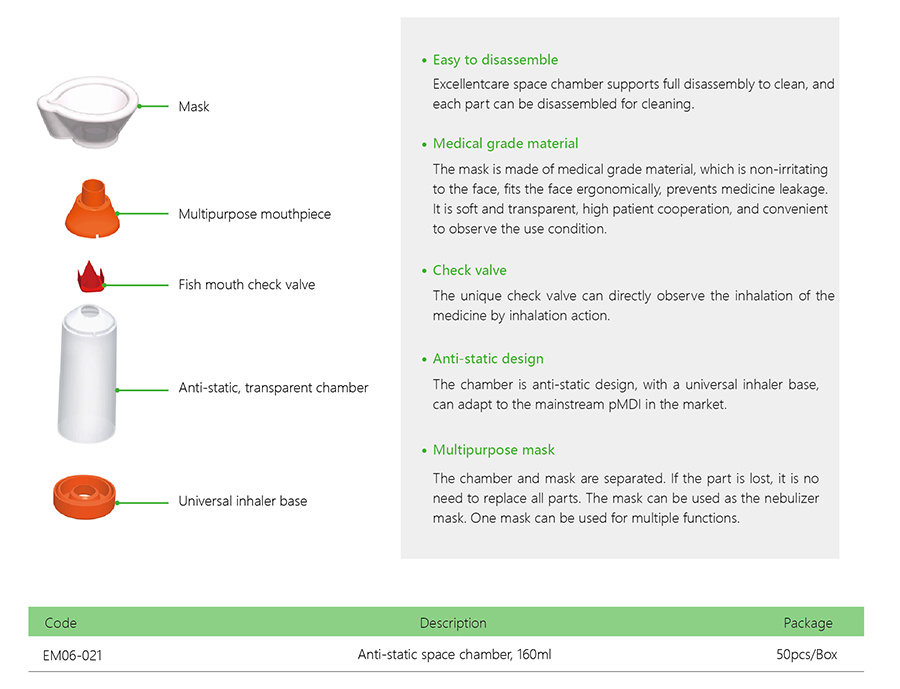 Mask

Multipurpose mouthpiece

Fish mouth check valve

Anti-static, transparent chamber

Universal inhaler base

• Easy to disassemble
Excellentcare space chamber supports full disassembly to clean, and each part can be disassembled for cleaning.

• Medical grade material
The mask is made of medical grade material, which is non-irritating to the face, fits the face ergonomically, prevents medicine leakage. It is soft and transparent, high patient cooperation, and convenient to observe the use condition.

• Check valve
The unique check valve can directly observe the inhalation of the medicine by inhalation action.

• Anti-static design
The chamber is anti-static design, with a universal inhaler base, can adapt to the mainstream pMDI in the market.

• Multipurpose mask
The chamber and mask are separated. If the part is lost, it is no need to replace all parts. The mask can be used as the nebulizer mask. One mask can be used for multiple functions.

| Code | Description | Package |
|---|---|---|
| EM06-021 | Anti-static space chamber, 160ml | 50pcs/Box |